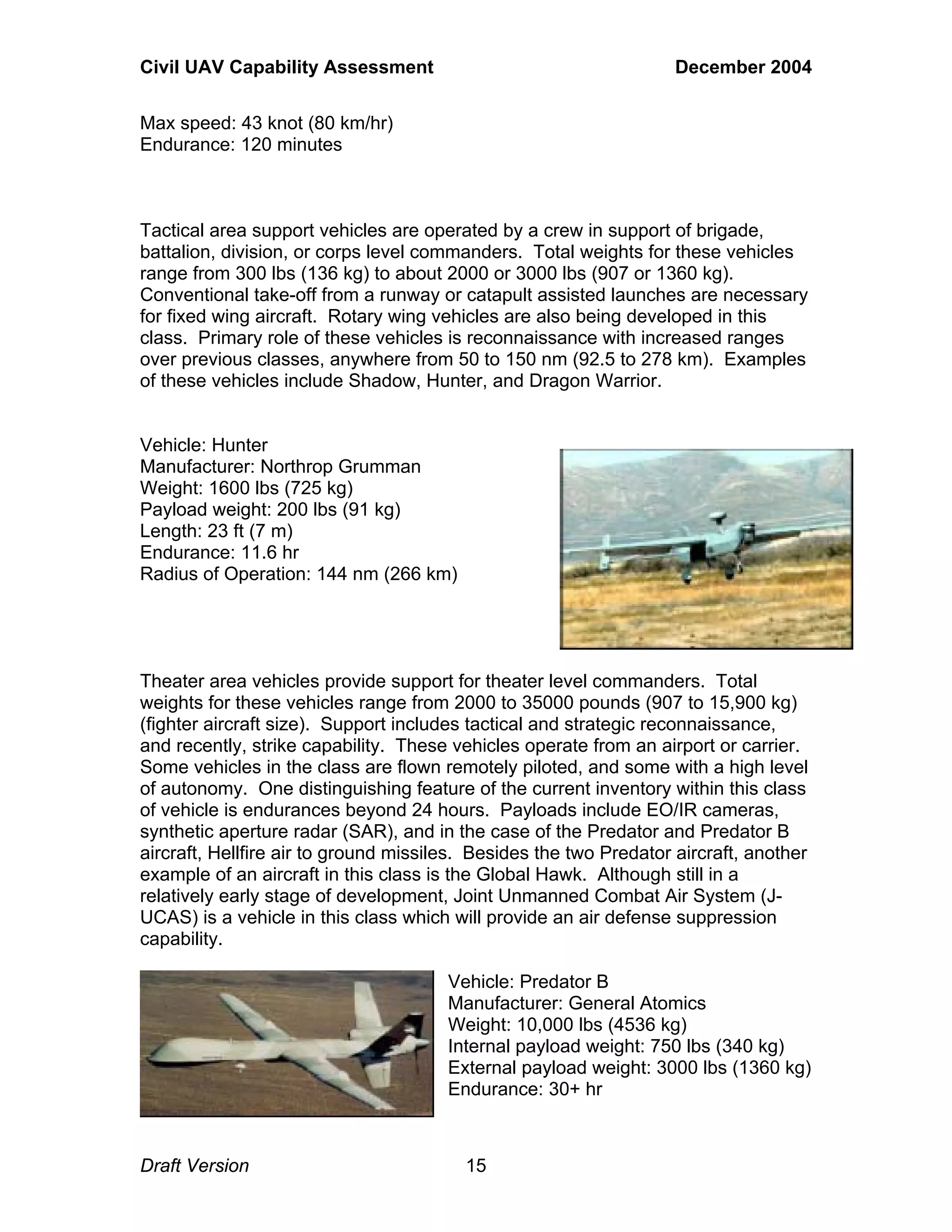 Civil UAV Capability Assessment December 2004

Max speed: 43 knot (80 km/hr)
Endurance: 120 minutes

Tactical area support vehicles are operated by a crew in support of brigade, battalion, division, or corps level commanders. Total weights for these vehicles range from 300 lbs (136 kg) to about 2000 or 3000 lbs (907 or 1360 kg). Conventional take-off from a runway or catapult assisted launches are necessary for fixed wing aircraft. Rotary wing vehicles are also being developed in this class. Primary role of these vehicles is reconnaissance with increased ranges over previous classes, anywhere from 50 to 150 nm (92.5 to 278 km). Examples of these vehicles include Shadow, Hunter, and Dragon Warrior.

Vehicle: Hunter
Manufacturer: Northrop Grumman
Weight: 1600 lbs (725 kg)
Payload weight: 200 lbs (91 kg)
Length: 23 ft (7 m)
Endurance: 11.6 hr
Radius of Operation: 144 nm (266 km)

Theater area vehicles provide support for theater level commanders. Total weights for these vehicles range from 2000 to 35000 pounds (907 to 15,900 kg) (fighter aircraft size). Support includes tactical and strategic reconnaissance, and recently, strike capability. These vehicles operate from an airport or carrier. Some vehicles in the class are flown remotely piloted, and some with a high level of autonomy. One distinguishing feature of the current inventory within this class of vehicle is endurances beyond 24 hours. Payloads include EO/IR cameras, synthetic aperture radar (SAR), and in the case of the Predator and Predator B aircraft, Hellfire air to ground missiles. Besides the two Predator aircraft, another example of an aircraft in this class is the Global Hawk. Although still in a relatively early stage of development, Joint Unmanned Combat Air System (J-UCAS) is a vehicle in this class which will provide an air defense suppression capability.

Vehicle: Predator B
Manufacturer: General Atomics
Weight: 10,000 lbs (4536 kg)
Internal payload weight: 750 lbs (340 kg)
External payload weight: 3000 lbs (1360 kg)
Endurance: 30+ hr

Draft Version 15